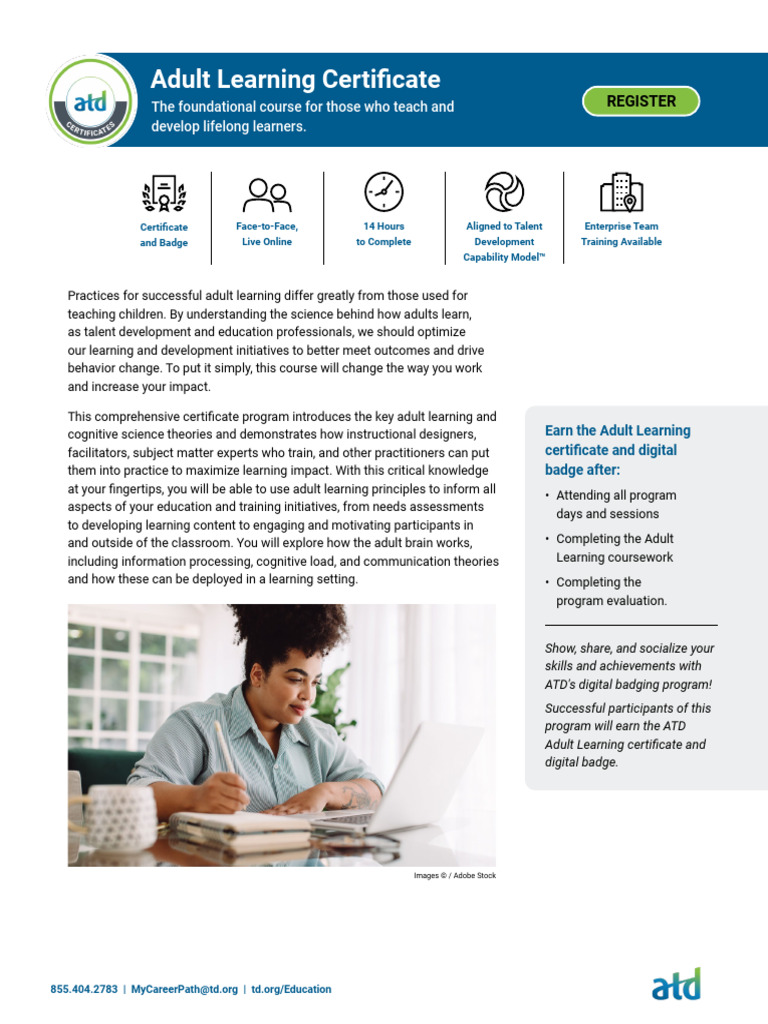 atd
CERTIFICATES

Adult Learning Certificate

The foundational course for those who teach and develop lifelong learners.

REGISTER

Certificate and Badge

Face-to-Face, Live Online

14 Hours to Complete

Aligned to Talent Development Capability Model™

Enterprise Team Training Available

Practices for successful adult learning differ greatly from those used for teaching children. By understanding the science behind how adults learn, as talent development and education professionals, we should optimize our learning and development initiatives to better meet outcomes and drive behavior change. To put it simply, this course will change the way you work and increase your impact.

This comprehensive certificate program introduces the key adult learning and cognitive science theories and demonstrates how instructional designers, facilitators, subject matter experts who train, and other practitioners can put them into practice to maximize learning impact. With this critical knowledge at your fingertips, you will be able to use adult learning principles to inform all aspects of your education and training initiatives, from needs assessments to developing learning content to engaging and motivating participants in and outside of the classroom. You will explore how the adult brain works, including information processing, cognitive load, and communication theories and how these can be deployed in a learning setting.

Images © / Adobe Stock

Earn the Adult Learning certificate and digital badge after:

• Attending all program days and sessions
• Completing the Adult Learning coursework
• Completing the program evaluation.

Show, share, and socialize your skills and achievements with ATD's digital badging program!

Successful participants of this program will earn the ATD Adult Learning certificate and digital badge.

855.404.2783 | MyCareerPath@td.org | td.org/Education

atd